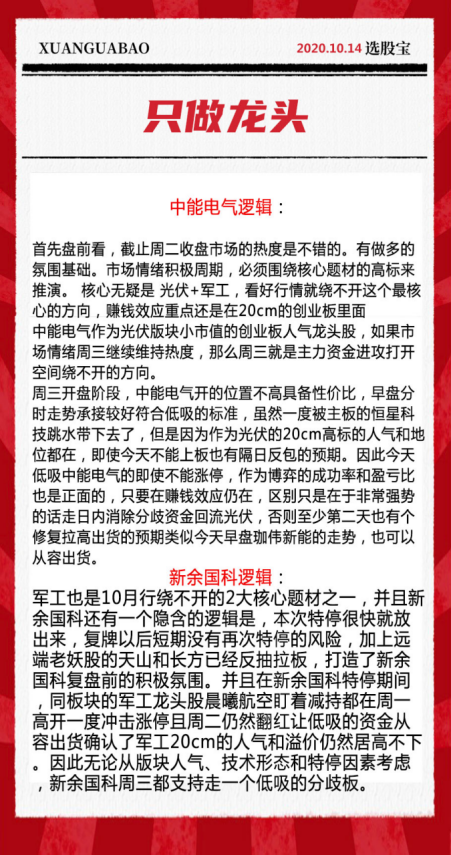 XUANGUABAO

2020.10.14 选股宝

只做龙头

中能电气逻辑：

首先盘前看，截止周二收盘市场的热度是不错的。有做多的氛围基础。市场情绪积极周期，必须围绕核心题材的高标来推演。 核心无疑是 光伏+军工，看好行情就绕不开这个最核心的方向，赚钱效应重点还是在20cm的创业板里面
中能电气作为光伏版块小市值的创业板人气龙头股，如果市场情绪周三继续维持热度，那么周三就是主力资金进攻打开空间绕不开的方向。
周三开盘阶段，中能电气开的位置不高具备性价比，早盘分时走势承接较好符合低吸的标准，虽然一度被主板的恒星科技跳水带下去了，但是因为作为光伏的20cm高标的人气和地位都在，即使今天不能上板也有隔日反包的预期。因此今天低吸中能电气的即使不能涨停，作为博弈的成功率和盈亏比也是正面的，只要在赚钱效应仍在，区别只是在于非常强势的话走日内消除分歧资金回流光伏，否则至少第二天也有个修复拉高出货的预期类似今天早盘珈伟新能的走势，也可以从容出货。

新余国科逻辑：

军工也是10月行绕不开的2大核心题材之一，并且新余国科还有一个隐含的逻辑是，本次特停很快就放出来，复牌以后短期没有再次特停的风险，加上远端老妖股的天山和长方已经反抽拉板，打造了新余国科复盘前的积极氛围。并且在新余国科特停期间，同板块的军工龙头股晨曦航空盯着减持都在周一高开一度冲击涨停且周二仍然翻红让低吸的资金从容出货确认了军工20cm的人气和溢价仍然居高不下。因此无论从版块人气、技术形态和特停因素考虑，新余国科周三都支持走一个低吸的分歧板。